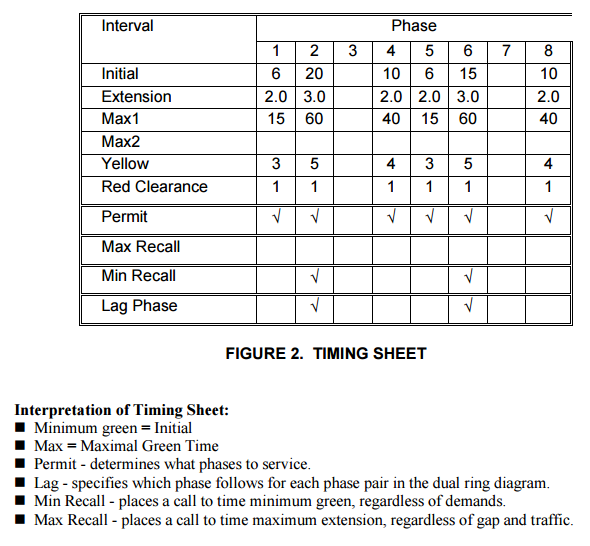 | Interval | Phase | | | | | | | |
|---|---|---|---|---|---|---|---|---|
| | 1 | 2 | 3 | 4 | 5 | 6 | 7 | 8 |
| Initial | 6 | 20 | | 10 | 6 | 15 | | 10 |
| Extension | 2.0 | 3.0 | | 2.0 | 2.0 | 3.0 | | 2.0 |
| Max1 | 15 | 60 | | 40 | 15 | 60 | | 40 |
| Max2 | | | | | | | | |
| Yellow | 3 | 5 | | 4 | 3 | 5 | | 4 |
| Red Clearance | 1 | 1 | | 1 | 1 | 1 | | 1 |
| Permit | √ | √ | | √ | √ | √ | | √ |
| Max Recall | | | | | | | | |
| Min Recall | | √ | | | | √ | | |
| Lag Phase | | √ | | | | √ | | |

FIGURE 2. TIMING SHEET

Interpretation of Timing Sheet:
■ Minimum green = Initial
■ Max = Maximal Green Time
■ Permit - determines what phases to service.
■ Lag - specifies which phase follows for each phase pair in the dual ring diagram.
■ Min Recall - places a call to time minimum green, regardless of demands.
■ Max Recall - places a call to time maximum extension, regardless of gap and traffic.